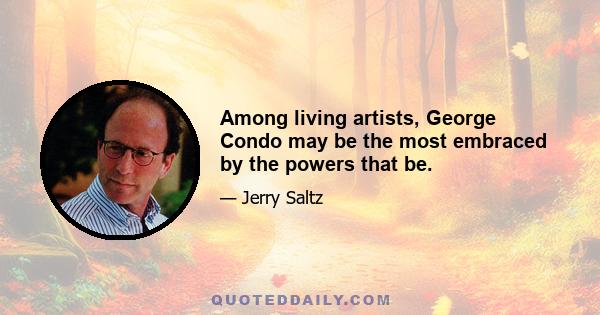 Among living artists, George Condo may be the most embraced by the powers that be.

— Jerry Saltz

QUOTEDDAILY.COM